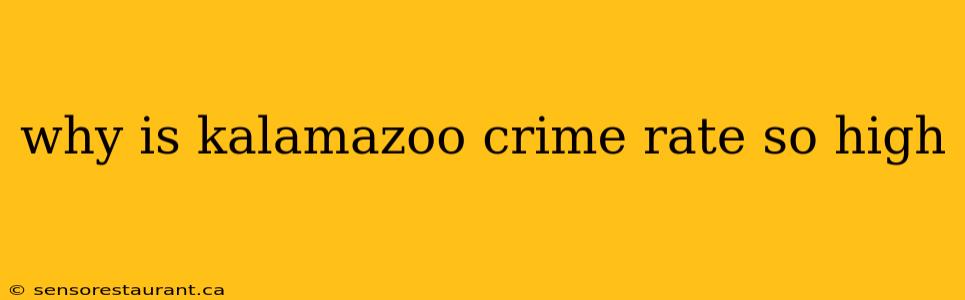 why is kalamazoo crime rate so high

© sensorestaurant.ca